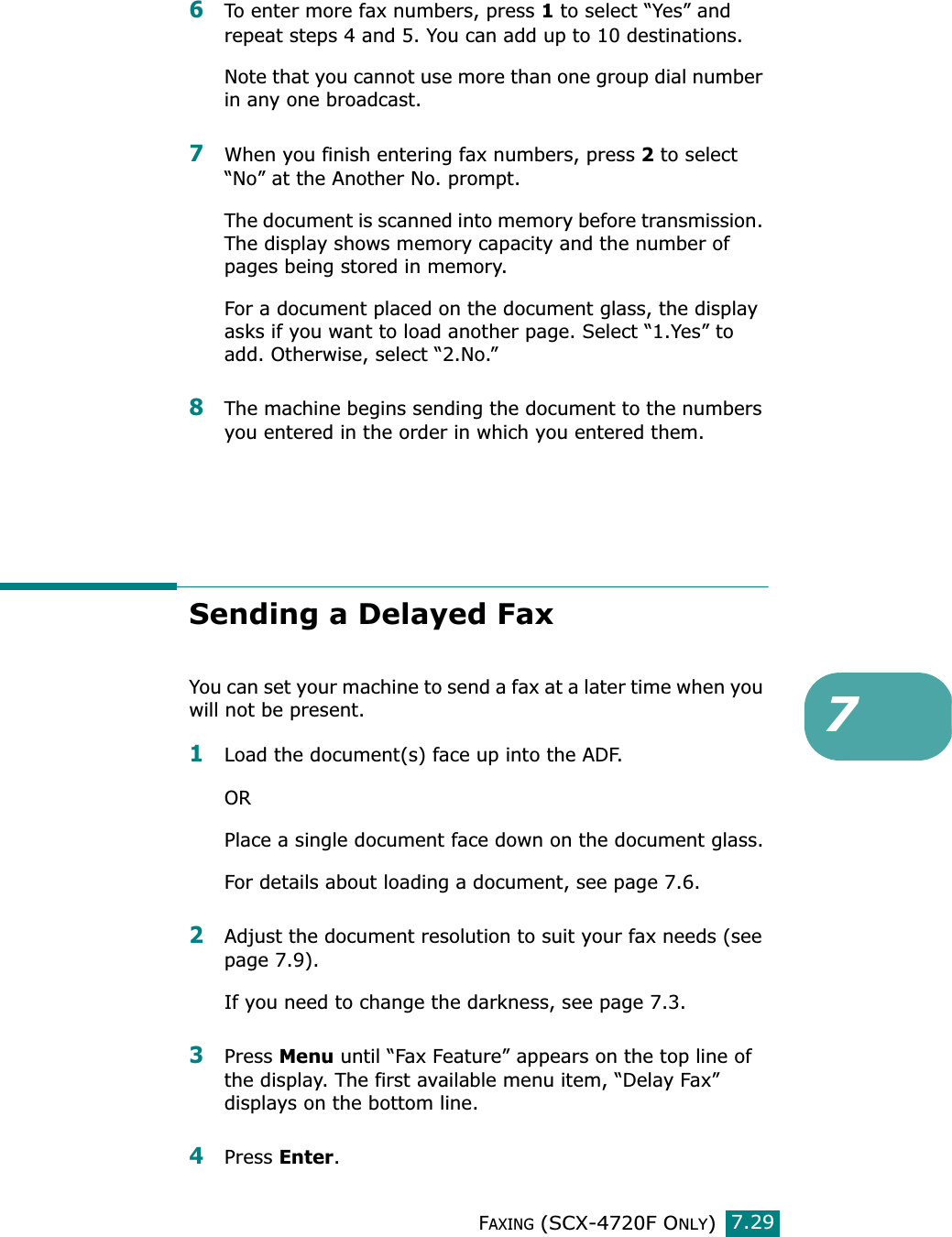 6 To enter more fax numbers, press 1 to select “Yes” and repeat steps 4 and 5. You can add up to 10 destinations.

Note that you cannot use more than one group dial number in any one broadcast.

7 When you finish entering fax numbers, press 2 to select “No” at the Another No. prompt.

The document is scanned into memory before transmission. The display shows memory capacity and the number of pages being stored in memory.

For a document placed on the document glass, the display asks if you want to load another page. Select “1.Yes” to add. Otherwise, select “2.No.”

8 The machine begins sending the document to the numbers you entered in the order in which you entered them.

Sending a Delayed Fax

You can set your machine to send a fax at a later time when you will not be present.

7

1 Load the document(s) face up into the ADF.

OR

Place a single document face down on the document glass.

For details about loading a document, see page 7.6.

2 Adjust the document resolution to suit your fax needs (see page 7.9).

If you need to change the darkness, see page 7.3.

3 Press Menu until “Fax Feature” appears on the top line of the display. The first available menu item, “Delay Fax” displays on the bottom line.

4 Press Enter.

FAXING (SCX-4720F ONLY) 7.29